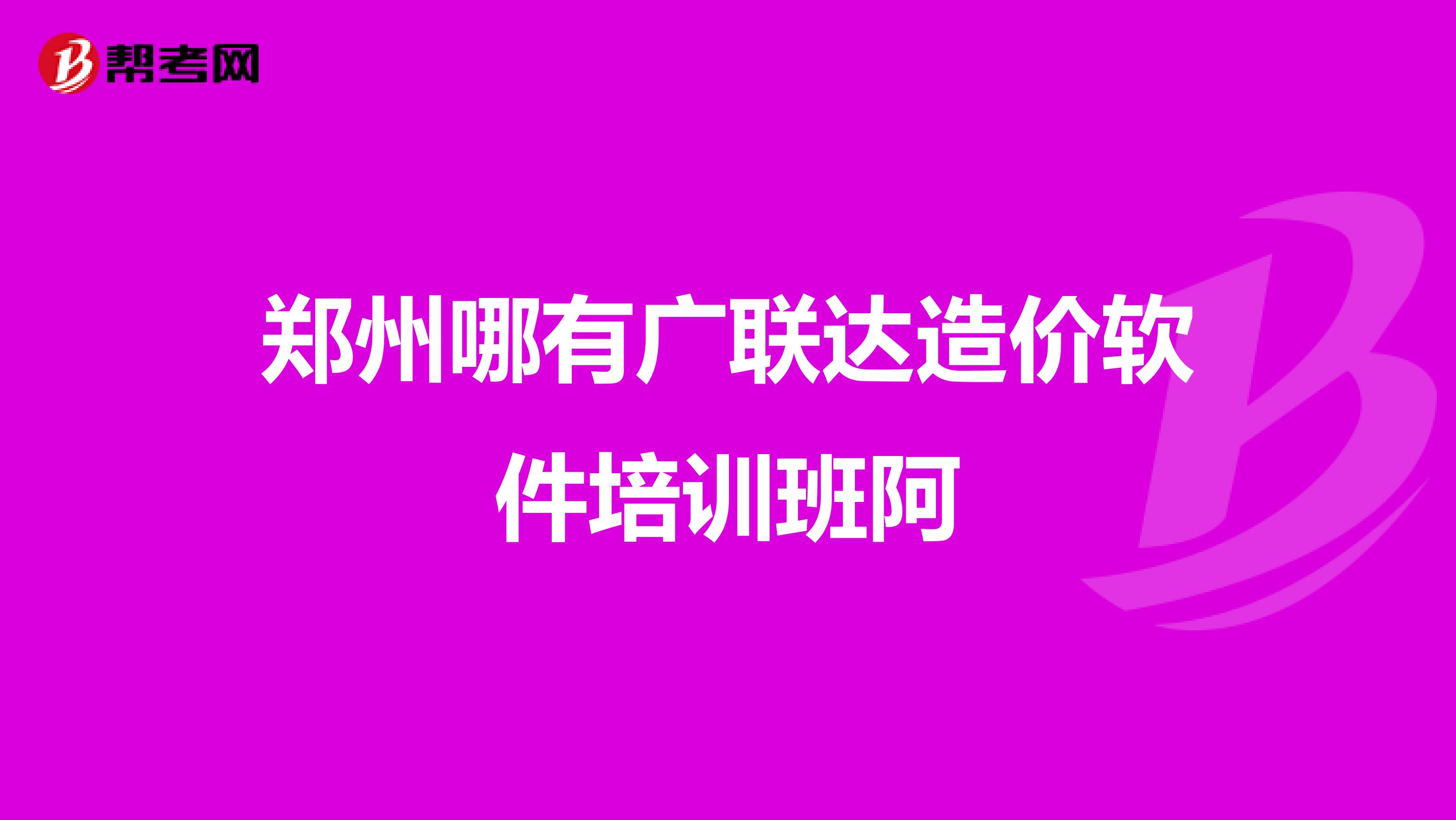 帮考网

郑州哪有广联达造价软件培训班阿